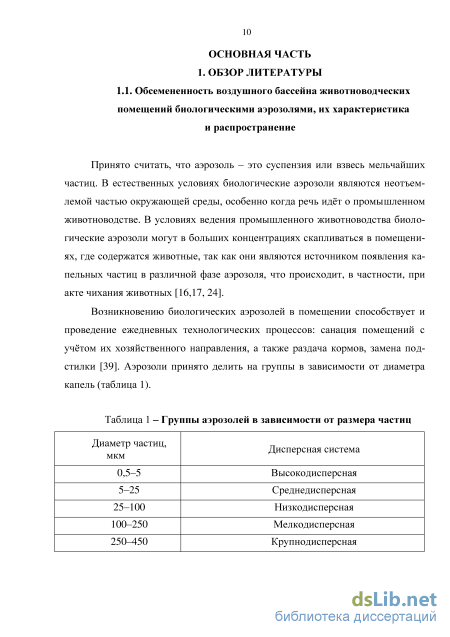 10

ОСНОВНАЯ ЧАСТЬ

1. ОБЗОР ЛИТЕРАТУРЫ

1.1. Обсемененность воздушного бассейна животноводческих помещений биологическими аэрозолями, их характеристика и распространение

Принято считать, что аэрозоль – это суспензия или взвесь мельчайших частиц. В естественных условиях биологические аэрозоли являются неотъемлемой частью окружающей среды, особенно когда речь идёт о промышленном животноводстве. В условиях ведения промышленного животноводства биологические аэрозоли могут в больших концентрациях скапливаться в помещениях, где содержатся животные, так как они являются источником появления капельных частиц в различной фазе аэрозоля, что происходит, в частности, при акте чихания животных [16,17, 24].

Возникновению биологических аэрозолей в помещении способствует и проведение ежедневных технологических процессов: санация помещений с учётом их хозяйственного направления, а также раздача кормов, замена подстилки [39]. Аэрозоли принято делить на группы в зависимости от диаметра капель (таблица 1).

Таблица 1 – Группы аэрозолей в зависимости от размера частиц

| Диаметр частиц, мкм | Дисперсная система |
|---|---|
| 0,5–5 | Высокодисперсная |
| 5–25 | Среднедисперсная |
| 25–100 | Низкодисперсная |
| 100–250 | Мелкодисперсная |
| 250–450 | Крупнодисперсная |

dsLib.net
библиотека диссертаций